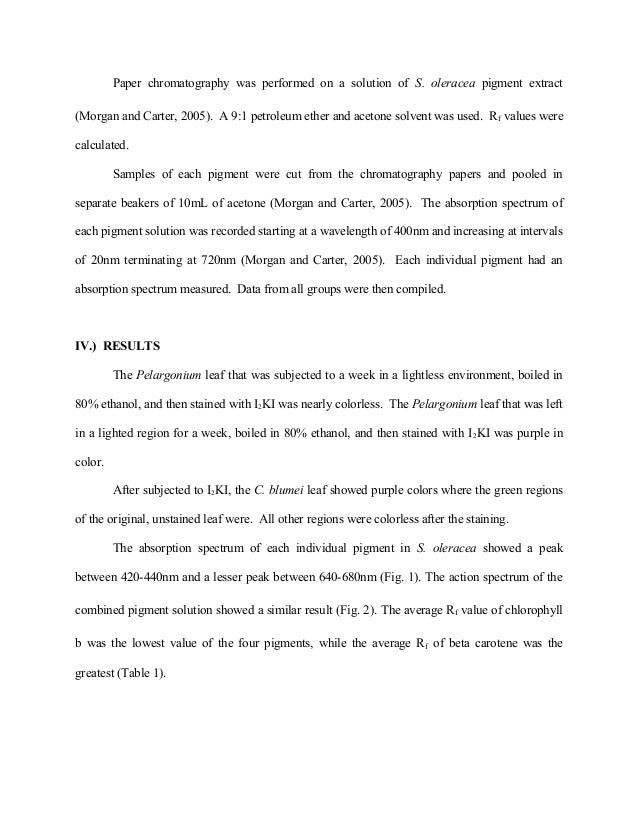 Paper chromatography was performed on a solution of S. oleracea pigment extract (Morgan and Carter, 2005). A 9:1 petroleum ether and acetone solvent was used. $R_f$ values were calculated.

Samples of each pigment were cut from the chromatography papers and pooled in separate beakers of 10mL of acetone (Morgan and Carter, 2005). The absorption spectrum of each pigment solution was recorded starting at a wavelength of 400nm and increasing at intervals of 20nm terminating at 720nm (Morgan and Carter, 2005). Each individual pigment had an absorption spectrum measured. Data from all groups were then compiled.

IV.) RESULTS

The Pelargonium leaf that was subjected to a week in a lightless environment, boiled in 80% ethanol, and then stained with $I_2KI$ was nearly colorless. The Pelargonium leaf that was left in a lighted region for a week, boiled in 80% ethanol, and then stained with $I_2KI$ was purple in color.

After subjected to $I_2KI$, the C. blumei leaf showed purple colors where the green regions of the original, unstained leaf were. All other regions were colorless after the staining.

The absorption spectrum of each individual pigment in S. oleracea showed a peak between 420-440nm and a lesser peak between 640-680nm (Fig. 1). The action spectrum of the combined pigment solution showed a similar result (Fig. 2). The average $R_f$ value of chlorophyll b was the lowest value of the four pigments, while the average $R_f$ of beta carotene was the greatest (Table 1).